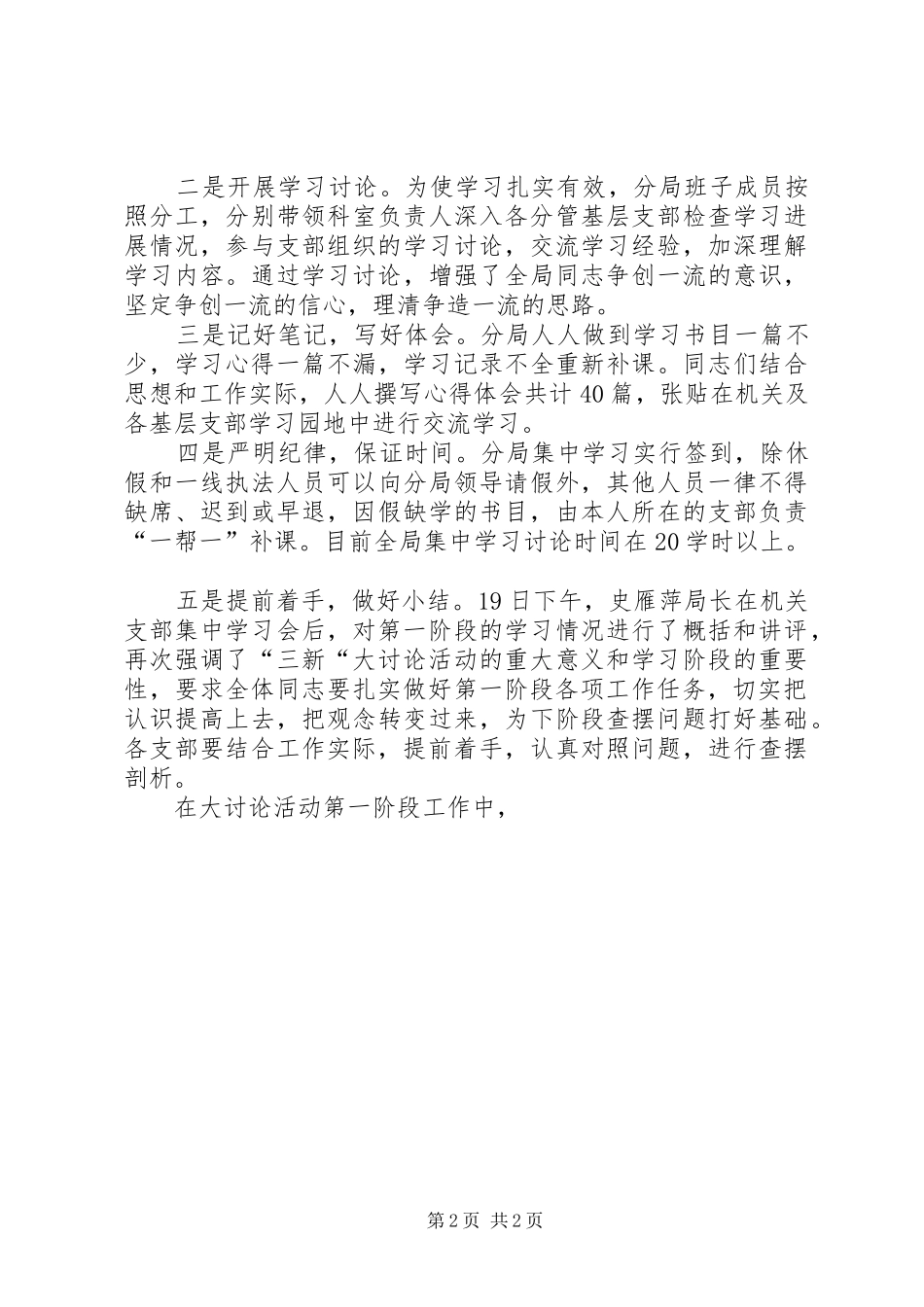 二是开展学习讨论。为使学习扎实有效，分局班子成员按照分工，分别带领科室负责人深入各分管基层支部检查学习进展情况，参与支部组织的学习讨论，交流学习经验，加深理解学习内容。通过学习讨论，增强了全局同志争创一流的意识，坚定争创一流的信心，理清争造一流的思路。

三是记好笔记，写好体会。分局人人做到学习书目一篇不少，学习心得一篇不漏，学习记录不全重新补课。同志们结合思想和工作实际，人人撰写心得体会共计40篇，张贴在机关及各基层支部学习园地中进行交流学习。

四是严明纪律，保证时间。分局集中学习实行签到，除休假和一线执法人员可以向分局领导请假外，其他人员一律不得缺席、迟到或早退，因假缺学的书目，由本人所在的支部负责“一帮一”补课。目前全局集中学习讨论时间在20学时以上。

五是提前着手，做好小结。19日下午，史雁萍局长在机关支部集中学习会后，对第一阶段的学习情况进行了概括和讲评，再次强调了“三新“大讨论活动的重大意义和学习阶段的重要性，要求全体同志要扎实做好第一阶段各项工作任务，切实把认识提高上去，把观念转变过来，为下阶段查摆问题打好基础。各支部要结合工作实际，提前着手，认真对照问题，进行查摆剖析。

在大讨论活动第一阶段工作中，

第2页 共2页